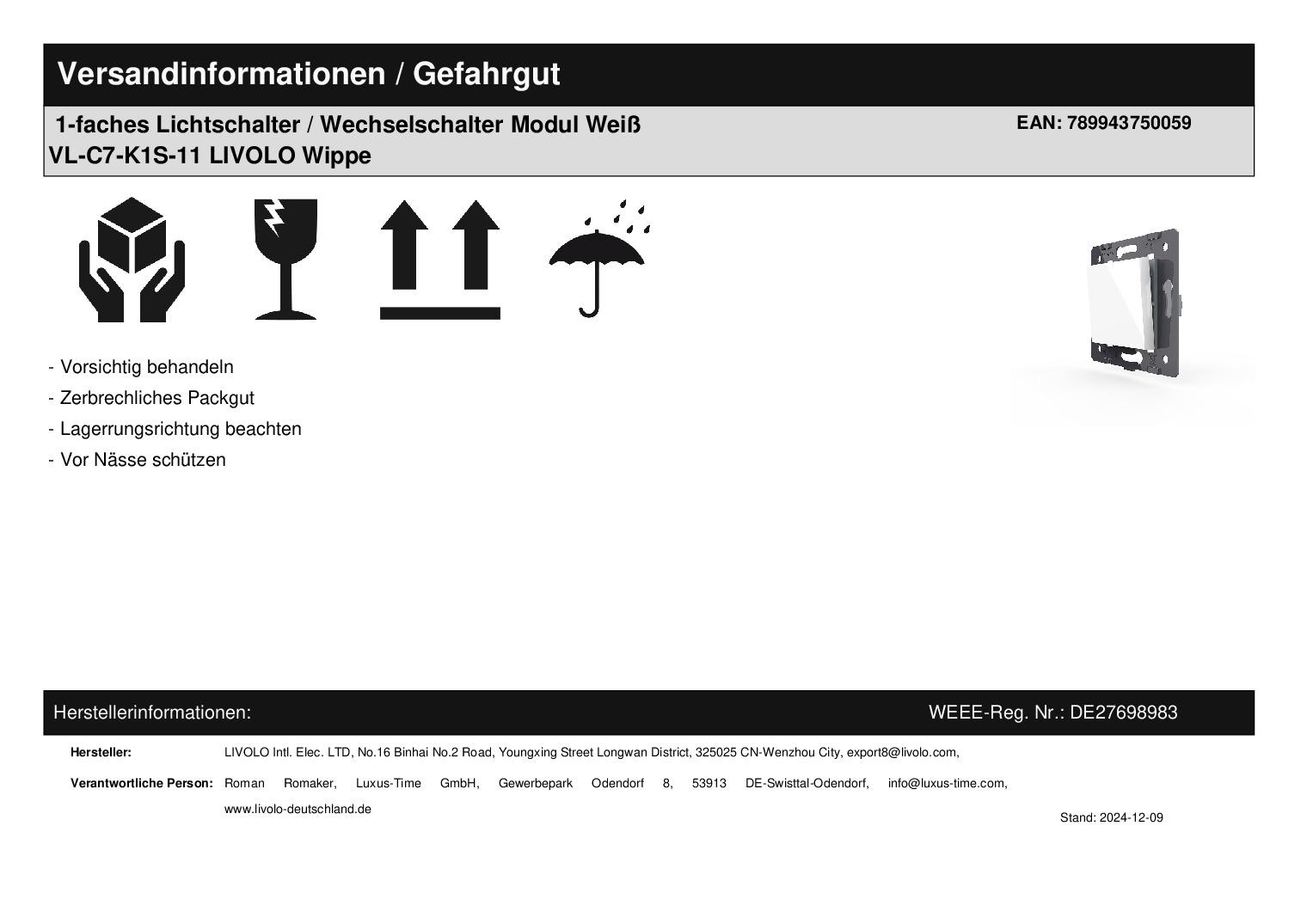 Versandinformationen / Gefahrgut

1-faches Lichtschalter / Wechselschalter Modul Weiß
VL-C7-K1S-11 LIVOLO Wippe

EAN: 789943750059

- Vorsichtig behandeln
- Zerbrechliches Packgut
- Lagerrungsrichtung beachten
- Vor Nässe schützen

Herstellerinformationen:

WEEE-Reg. Nr.: DE27698983

Hersteller: LIVOLO Intl. Elec. LTD, No.16 Binhai No.2 Road, Youngxing Street Longwan District, 325025 CN-Wenzhou City, export8@livolo.com,

Verantwortliche Person: Roman Romaker, Luxus-Time GmbH, Gewerbepark Odendorf 8, 53913 DE-Swisttal-Odendorf, info@luxus-time.com, www.livolo-deutschland.de

Stand: 2024-12-09